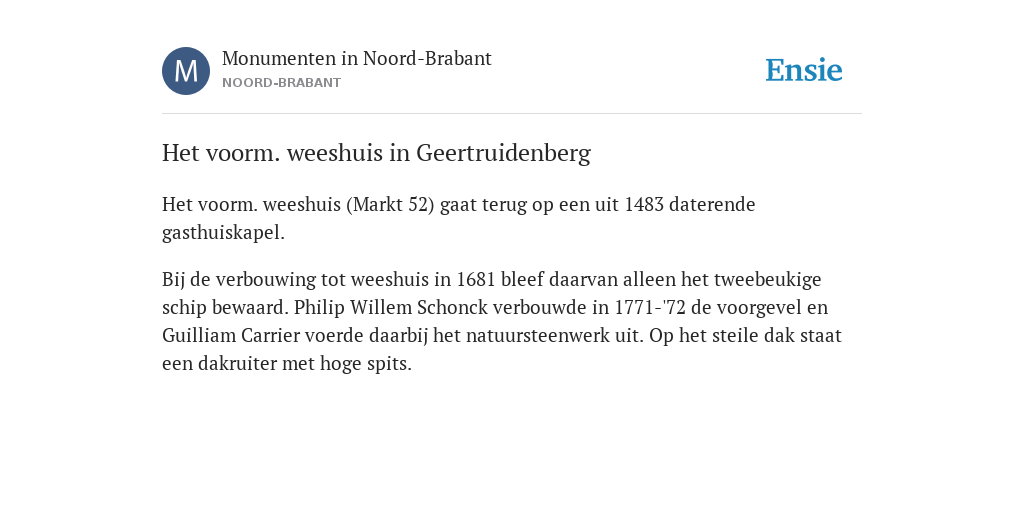 M

Monumenten in Noord-Brabant
NOORD-BRABANT

Ensie

Het voorm. weeshuis in Geertruidenberg

Het voorm. weeshuis (Markt 52) gaat terug op een uit 1483 daterende gasthuiskapel.

Bij de verbouwing tot weeshuis in 1681 bleef daarvan alleen het tweebeukige schip bewaard. Philip Willem Schonck verbouwde in 1771-'72 de voorgevel en Guilliam Carrier voerde daarbij het natuursteenwerk uit. Op het steile dak staat een dakruiter met hoge spits.